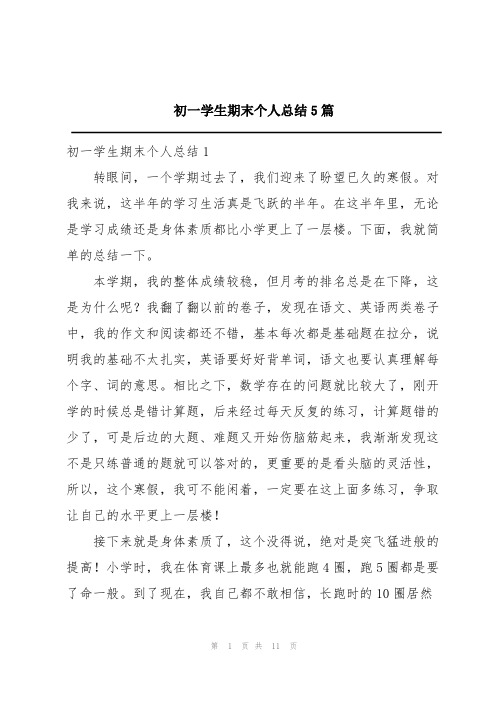 初一学生期末个人总结5篇

初一学生期末个人总结1

转眼间，一个学期过去了，我们迎来了盼望已久的寒假。对我来说，这半年的学习生活真是飞跃的半年。在这半年里，无论是学习成绩还是身体素质都比小学更上了一层楼。下面，我就简单的总结一下。

本学期，我的整体成绩较稳，但月考的排名总是在下降，这是为什么呢？我翻了翻以前的卷子，发现在语文、英语两类卷子中，我的作文和阅读都还不错，基本每次都是基础题在拉分，说明我的基础不太扎实，英语要好好背单词，语文也要认真理解每个字、词的意思。相比之下，数学存在的问题就比较大了，刚开学的时候总是错计算题，后来经过每天反复的练习，计算题错的少了，可是后边的大题、难题又开始伤脑筋起来，我渐渐发现这不是只练普通的题就可以答对的，更重要的是看头脑的灵活性，所以，这个寒假，我可不能闲着，一定要在这上面多练习，争取让自己的水平更上一层楼！

接下来就是身体素质了，这个没得说，绝对是突飞猛进般的提高！小学时，我在体育课上最多也就能跑4圈，跑5圈都是要了命一般。到了现在，我自己都不敢相信，长跑时的10圈居然

第 1 页 共 11 页